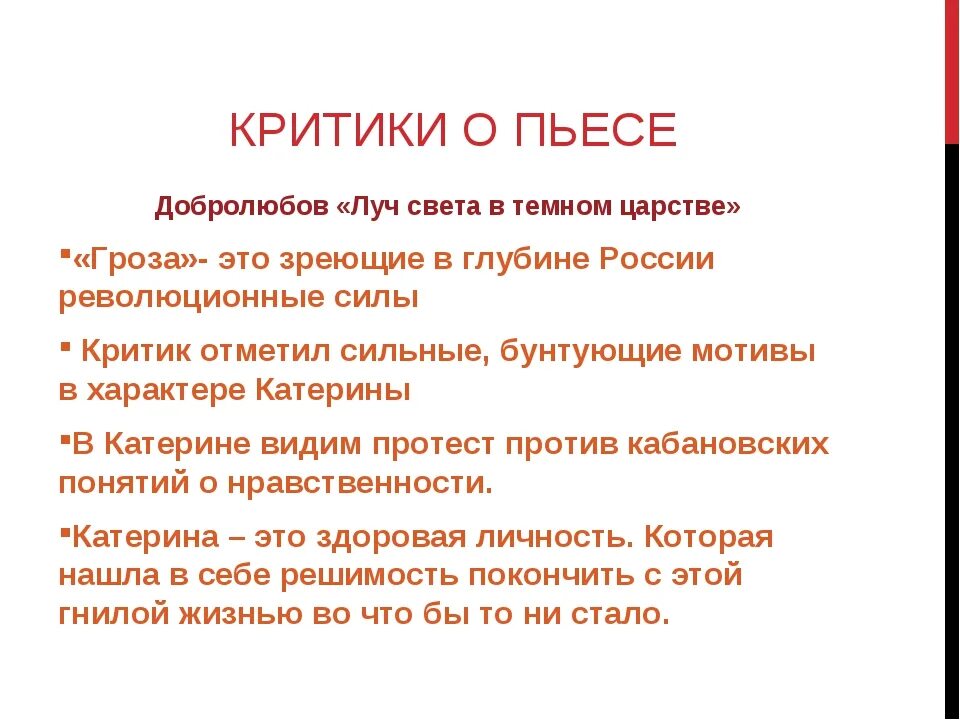 КРИТИКИ О ПЬЕСЕ

Добролюбов «Луч света в темном царстве»

▪«Гроза»- это зреющие в глубине России революционные силы

▪ Критик отметил сильные, бунтующие мотивы в характере Катерины

▪В Катерине видим протест против кабановских понятий о нравственности.

▪Катерина – это здоровая личность. Которая нашла в себе решимость покончить с этой гнилой жизнью во что бы то ни стало.